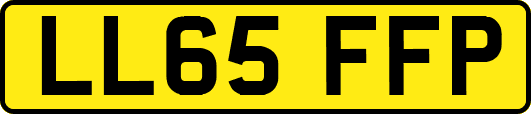 LL65 FFP